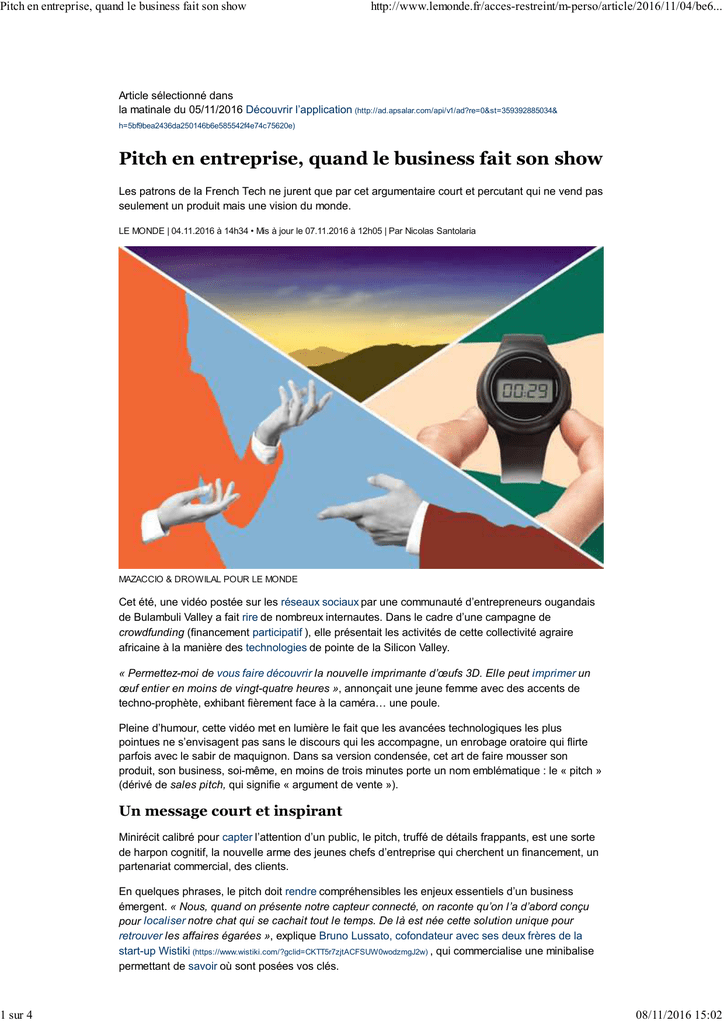 Pitch en entreprise, quand le business fait son show

http://www.lemonde.fr/acces-restreint/m-perso/article/2016/11/04/be6...

Article sélectionné dans
la matinale du 05/11/2016 Découvrir l'application (http://ad.apsalar.com/api/v1/ad?re=0&st=359392885034&h=5bf9bea2436da250146b6e585542f4e74c75620e)

Pitch en entreprise, quand le business fait son show

Les patrons de la French Tech ne jurent que par cet argumentaire court et percutant qui ne vend pas seulement un produit mais une vision du monde.

LE MONDE | 04.11.2016 à 14h34 • Mis à jour le 07.11.2016 à 12h05 | Par Nicolas Santolaria

00:29

MAZACCIO & DROWILAL POUR LE MONDE

Cet été, une vidéo postée sur les réseaux sociaux par une communauté d'entrepreneurs ougandais de Bulambuli Valley a fait rire de nombreux internautes. Dans le cadre d'une campagne de crowdfunding (financement participatif ), elle présentait les activités de cette collectivité agraire africaine à la manière des technologies de pointe de la Silicon Valley.

« Permettez-moi de vous faire découvrir la nouvelle imprimante d'œufs 3D. Elle peut imprimer un œuf entier en moins de vingt-quatre heures », annonçait une jeune femme avec des accents de techno-prophète, exhibant fièrement face à la caméra… une poule.

Pleine d'humour, cette vidéo met en lumière le fait que les avancées technologiques les plus pointues ne s'envisagent pas sans le discours qui les accompagne, un enrobage oratoire qui flirte parfois avec le sabir de maquignon. Dans sa version condensée, cet art de faire mousser son produit, son business, soi-même, en moins de trois minutes porte un nom emblématique : le « pitch » (dérivé de sales pitch, qui signifie « argument de vente »).

Un message court et inspirant

Minirécit calibré pour capter l'attention d'un public, le pitch, truffé de détails frappants, est une sorte de harpon cognitif, la nouvelle arme des jeunes chefs d'entreprise qui cherchent un financement, un partenariat commercial, des clients.

En quelques phrases, le pitch doit rendre compréhensibles les enjeux essentiels d'un business émergent. « Nous, quand on présente notre capteur connecté, on raconte qu'on l'a d'abord conçu pour localiser notre chat qui se cachait tout le temps. De là est née cette solution unique pour retrouver les affaires égarées », explique Bruno Lussato, cofondateur avec ses deux frères de la start-up Wistiki (https://www.wistiki.com/?gclid=CKTT5r7zjtACFSUW0wodzmgJ2w) , qui commercialise une minibalise permettant de savoir où sont posées vos clés.

1 sur 4

08/11/2016 15:02